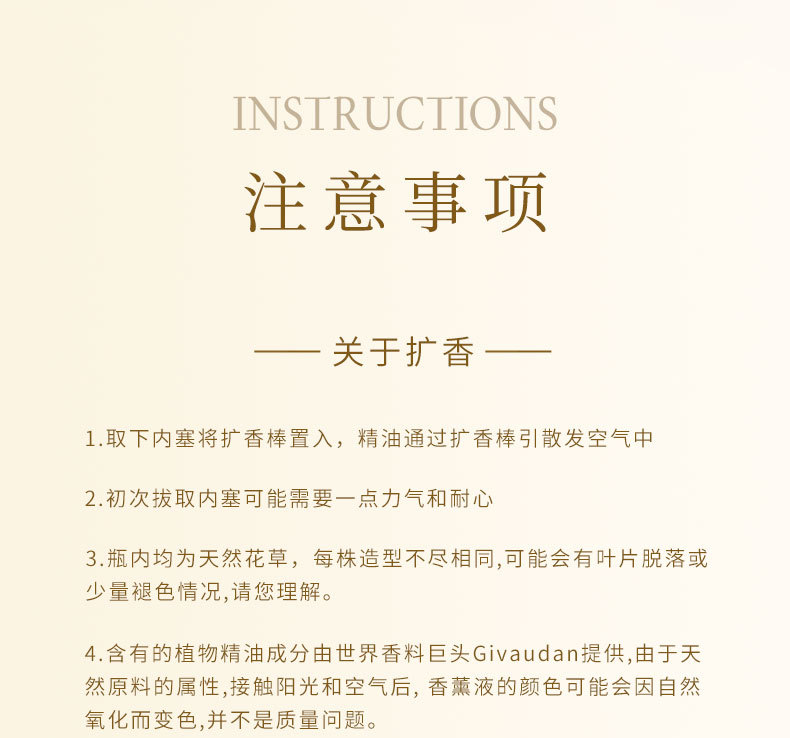 INSTRUCTIONS

注意事项

—— 关于扩香 ——

1.取下内塞将扩香棒置入，精油通过扩香棒引散发空气中

2.初次拔取内塞可能需要一点力气和耐心

3.瓶内均为天然花草，每株造型不尽相同,可能会有叶片脱落或少量褪色情况,请您理解。

4.含有的植物精油成分由世界香料巨头Givaudan提供,由于天然原料的属性,接触阳光和空气后, 香薰液的颜色可能会因自然氧化而变色,并不是质量问题。